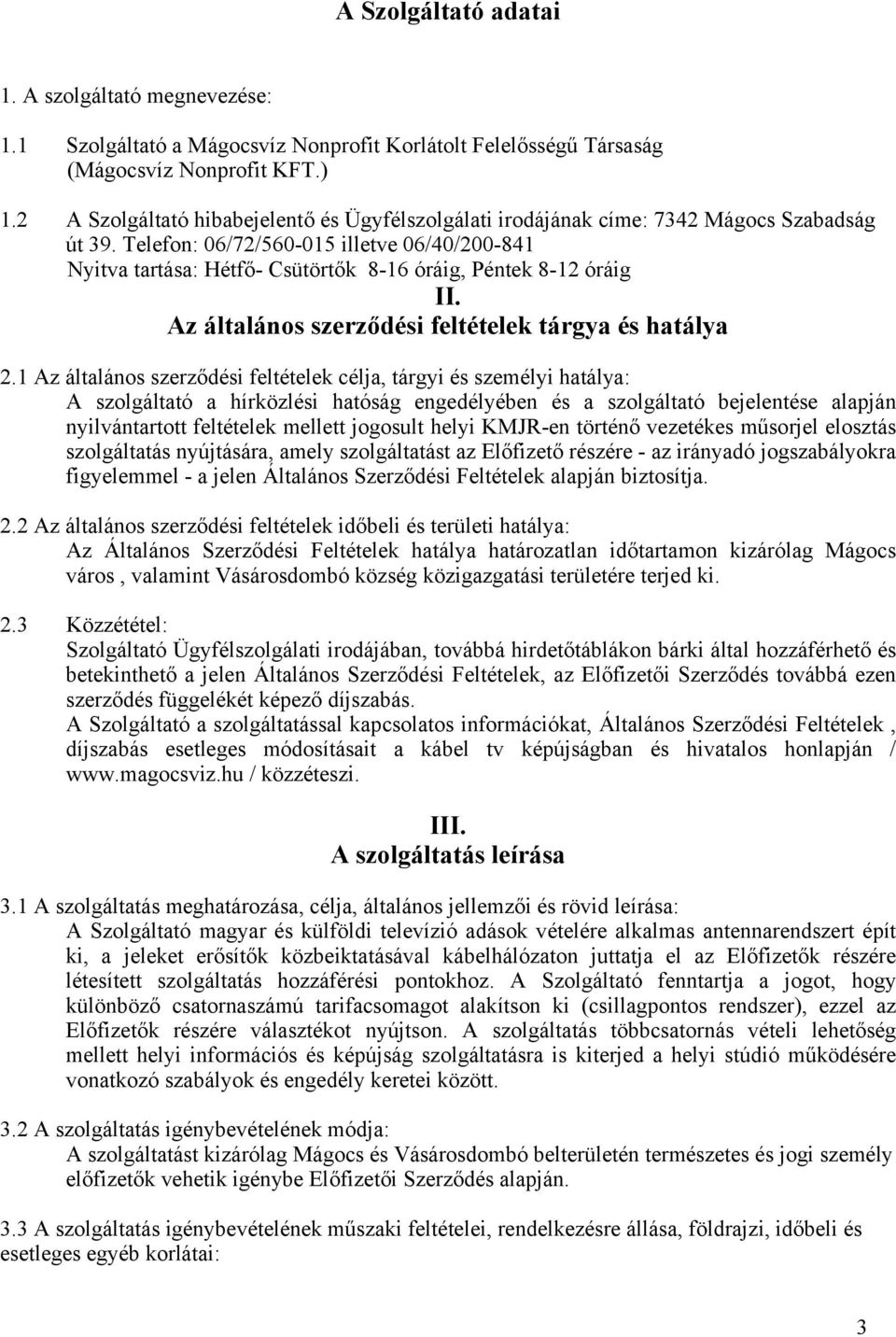 A Szolgáltató adatai

1. A szolgáltató megnevezése:

1.1 Szolgáltató a Mágocsvíz Nonprofit Korlátolt Felelősségű Társaság (Mágocsvíz Nonprofit KFT.)

1.2 A Szolgáltató hibabejelentő és Ügyfélszolgálati irodájának címe: 7342 Mágocs Szabadság út 39. Telefon: 06/72/560-015 illetve 06/40/200-841
Nyitva tartása: Hétfő- Csütörtők 8-16 óráig, Péntek 8-12 óráig

II.
Az általános szerződési feltételek tárgya és hatálya

2.1 Az általános szerződési feltételek célja, tárgyi és személyi hatálya:
A szolgáltató a hírközlési hatóság engedélyében és a szolgáltató bejelentése alapján nyilvántartott feltételek mellett jogosult helyi KMJR-en történő vezetékes műsorjel elosztás szolgáltatás nyújtására, amely szolgáltatást az Előfizető részére - az irányadó jogszabályokra figyelemmel - a jelen Általános Szerződési Feltételek alapján biztosítja.

2.2 Az általános szerződési feltételek időbeli és területi hatálya:
Az Általános Szerződési Feltételek hatálya határozatlan időtartamon kizárólag Mágocs város , valamint Vásárosdombó község közigazgatási területére terjed ki.

2.3 Közzététel:
Szolgáltató Ügyfélszolgálati irodájában, továbbá hirdetőtáblákon bárki által hozzáférhető és betekinthető a jelen Általános Szerződési Feltételek, az Előfizetői Szerződés továbbá ezen szerződés függelékét képező díjszabás.
A Szolgáltató a szolgáltatással kapcsolatos információkat, Általános Szerződési Feltételek , díjszabás esetleges módosításait a kábel tv képújságban és hivatalos honlapján / www.magocsviz.hu / közzéteszi.

III.
A szolgáltatás leírása

3.1 A szolgáltatás meghatározása, célja, általános jellemzői és rövid leírása:
A Szolgáltató magyar és külföldi televízió adások vételére alkalmas antennarendszert épít ki, a jeleket erősítők közbeiktatásával kábelhálózaton juttatja el az Előfizetők részére létesített szolgáltatás hozzáférési pontokhoz. A Szolgáltató fenntartja a jogot, hogy különböző csatornaszámú tarifacsomagot alakítson ki (csillagpontos rendszer), ezzel az Előfizetők részére választékot nyújtson. A szolgáltatás többcsatornás vételi lehetőség mellett helyi információs és képújság szolgáltatásra is kiterjed a helyi stúdió működésére vonatkozó szabályok és engedély keretei között.

3.2 A szolgáltatás igénybevételének módja:
A szolgáltatást kizárólag Mágocs és Vásárosdombó belterületén természetes és jogi személy előfizetők vehetik igénybe Előfizetői Szerződés alapján.

3.3 A szolgáltatás igénybevételének műszaki feltételei, rendelkezésre állása, földrajzi, időbeli és esetleges egyéb korlátai:

3